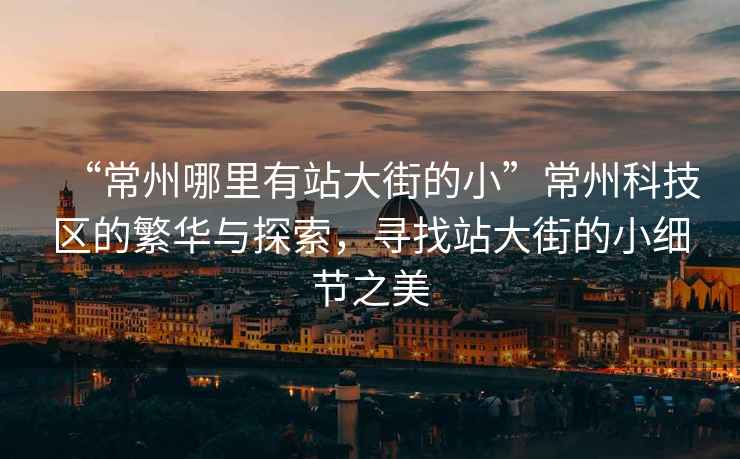 “常州哪里有站大街的小”常州科技区的繁华与探索，寻找站大街的小细节之美